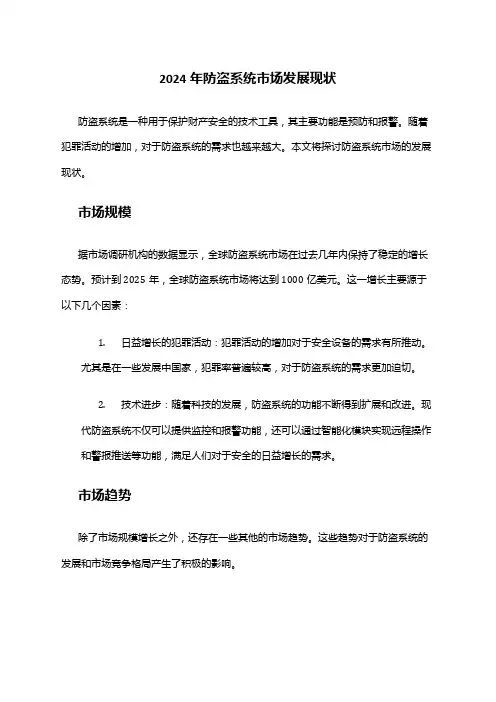 2024 年防盗系统市场发展现状

防盗系统是一种用于保护财产安全的技术工具，其主要功能是预防和报警。随着犯罪活动的增加，对于防盗系统的需求也越来越大。本文将探讨防盗系统市场的发展现状。

市场规模

据市场调研机构的数据显示，全球防盗系统市场在过去几年内保持了稳定的增长态势。预计到 2025 年，全球防盗系统市场将达到 1000 亿美元。这一增长主要源于以下几个因素：

1. 日益增长的犯罪活动：犯罪活动的增加对于安全设备的需求有所推动。尤其是在一些发展中国家，犯罪率普遍较高，对于防盗系统的需求更加迫切。

2. 技术进步：随着科技的发展，防盗系统的功能不断得到扩展和改进。现代防盗系统不仅可以提供监控和报警功能，还可以通过智能化模块实现远程操作和警报推送等功能，满足人们对于安全的日益增长的需求。

市场趋势

除了市场规模增长之外，还存在一些其他的市场趋势。这些趋势对于防盗系统的发展和市场竞争格局产生了积极的影响。